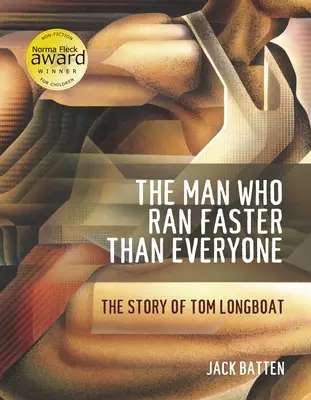 NON-FICTION
Norma Fleck
award
WINNER
FOR CHILDREN

THE MAN WHO RAN FASTER THAN EVERYONE

THE STORY OF TOM LONGBOAT

JACK BATTEN